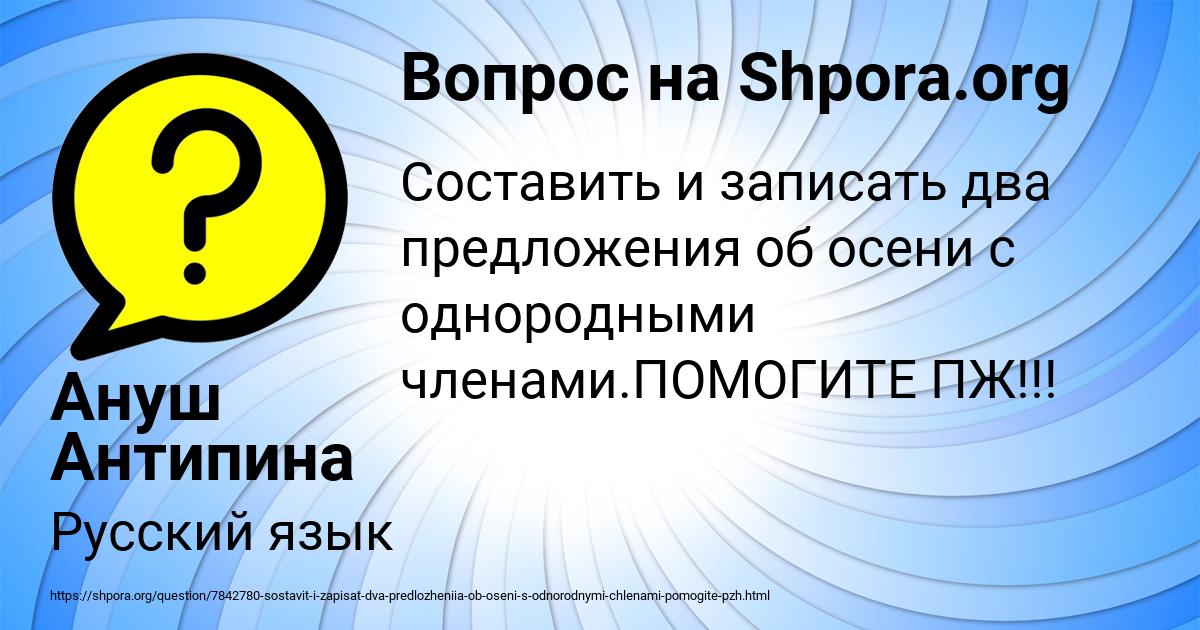 Вопрос на Shpora.org

Составить и записать два предложения об осени с однородными членами.ПОМОГИТЕ ПЖ!!!

Ануш Антипина

Русский язык

https://shpora.org/question/7842780-sostavit-i-zapisat-dva-predlozheniia-ob-oseni-s-odnorodnymi-chlenami-pomogite-pzh.html